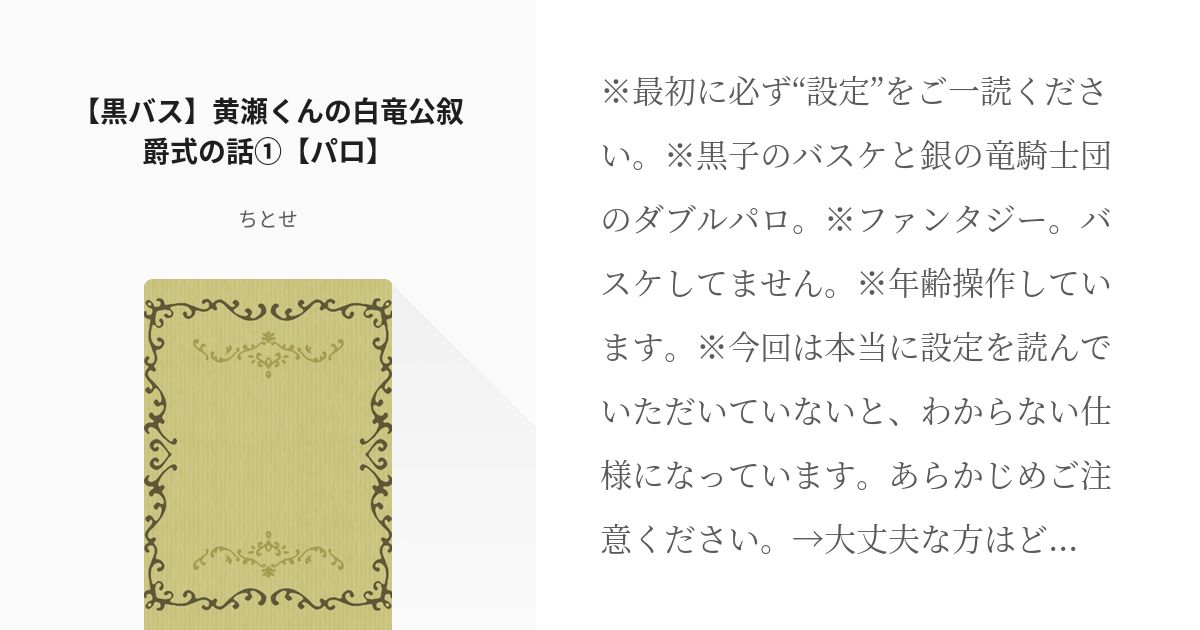 【黒バス】黄瀬くんの白竜公叙爵式の話①【パロ】

ちとせ

※最初に必ず“設定”をご一読ください。※黒子のバスケと銀の竜騎士団のダブルパロ。※ファンタジー。バスケしてません。※年齢操作しています。※今回は本当に設定を読んでいただいていないと、わからない仕様になっています。あらかじめご注意ください。→大丈夫な方はど…